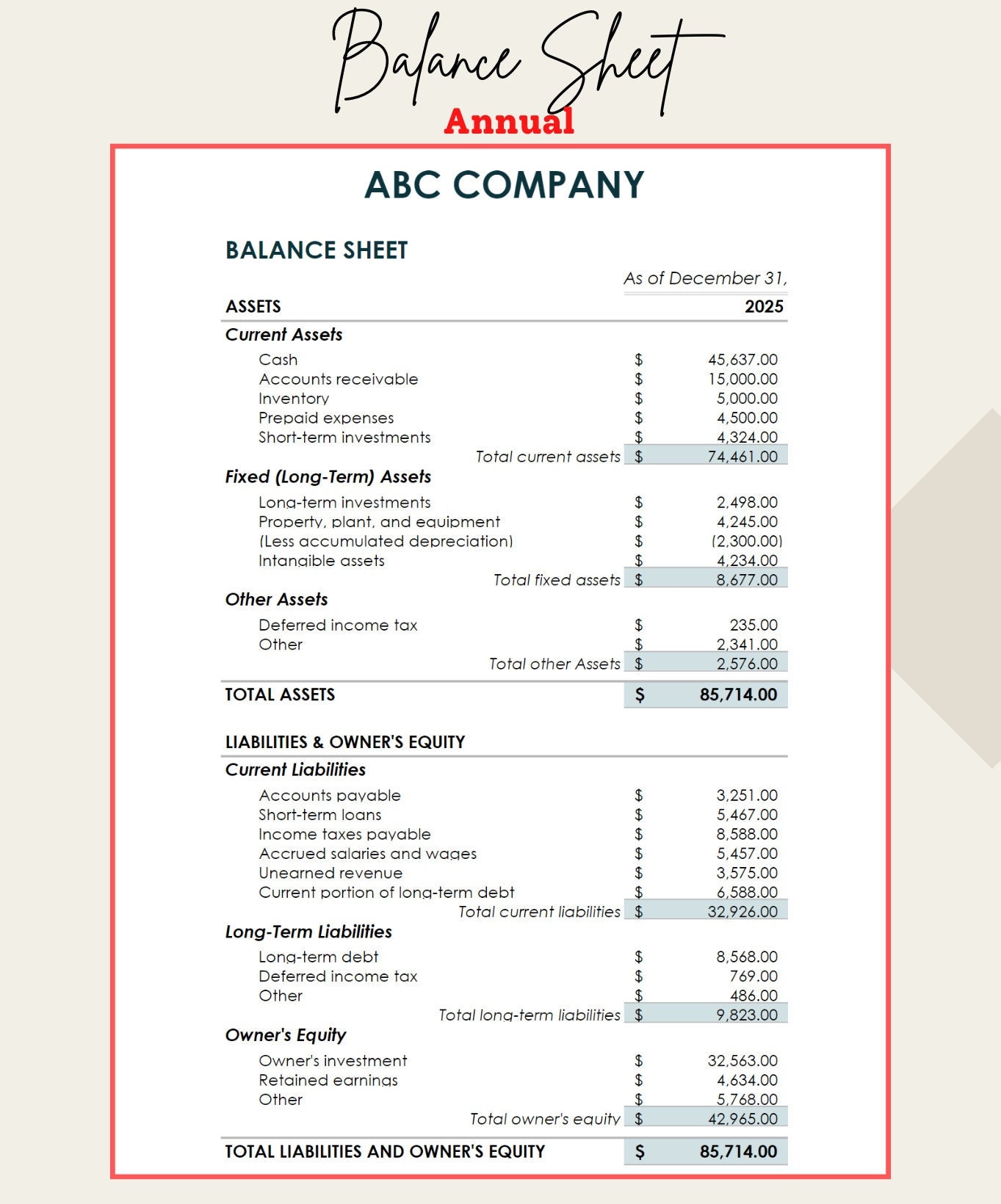 Balance Sheet
Annual

ABC COMPANY

BALANCE SHEET

As of December 31,

ASSETS 2025

Current Assets

Cash $ 45,637.00
Accounts receivable $ 15,000.00
Inventory $ 5,000.00
Prepaid expenses $ 4,500.00
Short-term investments $ 4,324.00
Total current assets $ 74,461.00

Fixed (Long-Term) Assets

Long-term investments $ 2,498.00
Property, plant, and equipment $ 4,245.00
(Less accumulated depreciation) $ (2,300.00)
Intangible assets $ 4,234.00
Total fixed assets $ 8,677.00

Other Assets

Deferred income tax $ 235.00
Other $ 2,341.00
Total other Assets $ 2,576.00

TOTAL ASSETS $ 85,714.00

LIABILITIES & OWNER'S EQUITY

Current Liabilities

Accounts payable $ 3,251.00
Short-term loans $ 5,467.00
Income taxes payable $ 8,588.00
Accrued salaries and wages $ 5,457.00
Unearned revenue $ 3,575.00
Current portion of long-term debt $ 6,588.00
Total current liabilities $ 32,926.00

Long-Term Liabilities

Long-term debt $ 8,568.00
Deferred income tax $ 769.00
Other $ 486.00
Total long-term liabilities $ 9,823.00

Owner's Equity

Owner's investment $ 32,563.00
Retained earnings $ 4,634.00
Other $ 5,768.00
Total owner's equity $ 42,965.00

TOTAL LIABILITIES AND OWNER'S EQUITY $ 85,714.00